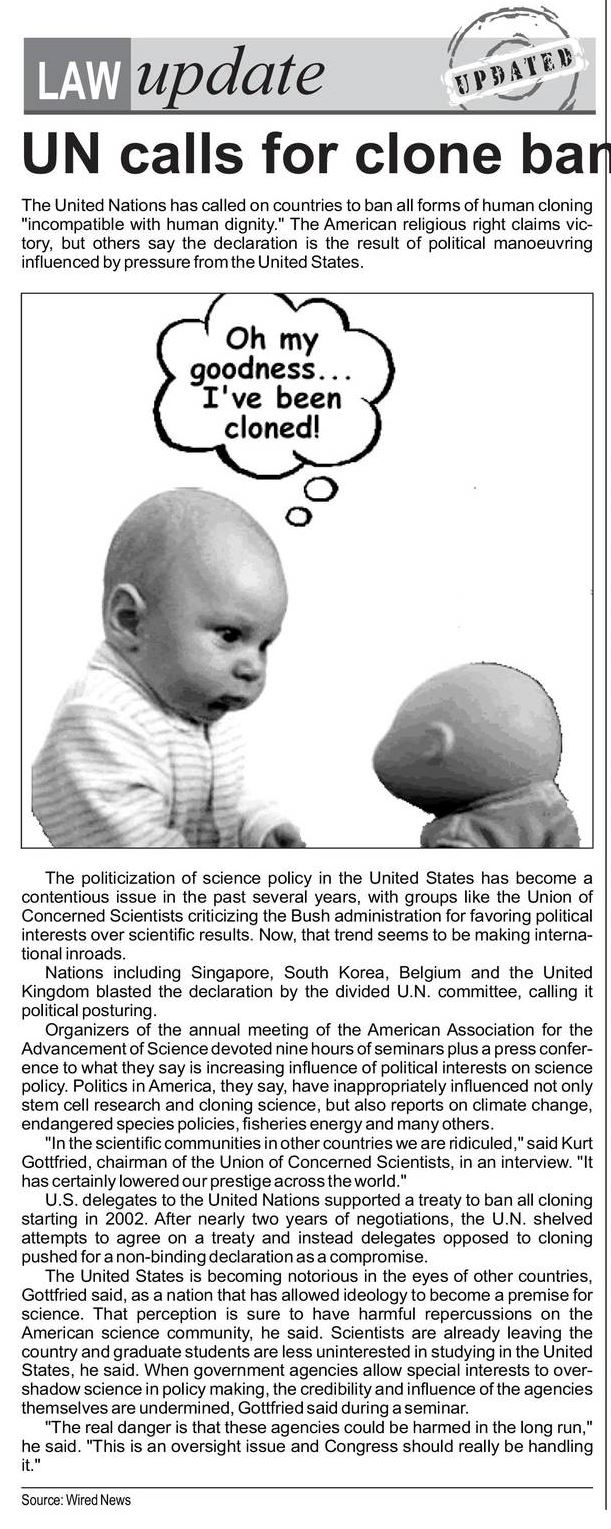 LAW update

UPDATED

UN calls for clone ban

The United Nations has called on countries to ban all forms of human cloning "incompatible with human dignity." The American religious right claims victory, but others say the declaration is the result of political manoeuvring influenced by pressure from the United States.

Oh my goodness... I've been cloned!

The politicization of science policy in the United States has become a contentious issue in the past several years, with groups like the Union of Concerned Scientists criticizing the Bush administration for favoring political interests over scientific results. Now, that trend seems to be making international inroads.

Nations including Singapore, South Korea, Belgium and the United Kingdom blasted the declaration by the divided U.N. committee, calling it political posturing.

Organizers of the annual meeting of the American Association for the Advancement of Science devoted nine hours of seminars plus a press conference to what they say is increasing influence of political interests on science policy. Politics in America, they say, have inappropriately influenced not only stem cell research and cloning science, but also reports on climate change, endangered species policies, fisheries energy and many others.

"In the scientific communities in other countries we are ridiculed," said Kurt Gottfried, chairman of the Union of Concerned Scientists, in an interview. "It has certainly lowered our prestige across the world."

U.S. delegates to the United Nations supported a treaty to ban all cloning starting in 2002. After nearly two years of negotiations, the U.N. shelved attempts to agree on a treaty and instead delegates opposed to cloning pushed for a non-binding declaration as a compromise.

The United States is becoming notorious in the eyes of other countries, Gottfried said, as a nation that has allowed ideology to become a premise for science. That perception is sure to have harmful repercussions on the American science community, he said. Scientists are already leaving the country and graduate students are less uninterested in studying in the United States, he said. When government agencies allow special interests to overshadow science in policy making, the credibility and influence of the agencies themselves are undermined, Gottfried said during a seminar.

"The real danger is that these agencies could be harmed in the long run," he said. "This is an oversight issue and Congress should really be handling it."

Source: Wired News